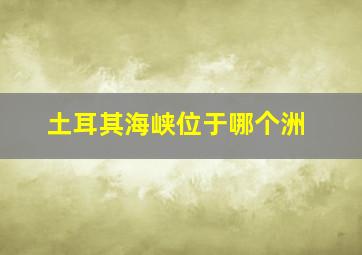 土耳其海峡位于哪个洲